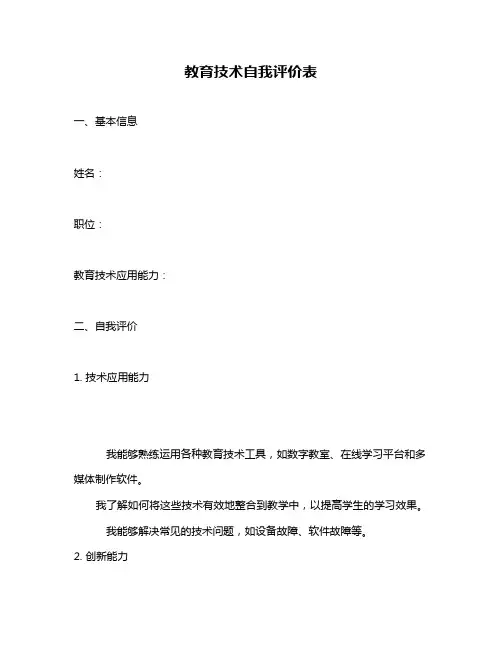 教育技术自我评价表

一、基本信息

姓名：

职位：

教育技术应用能力：

二、自我评价

1. 技术应用能力

我能够熟练运用各种教育技术工具，如数字教室、在线学习平台和多媒体制作软件。

我了解如何将这些技术有效地整合到教学中，以提高学生的学习效果。

我能够解决常见的技术问题，如设备故障、软件故障等。

2. 创新能力